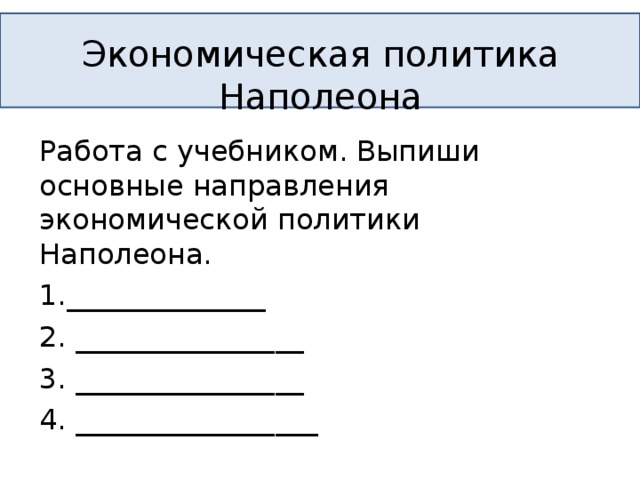 Экономическая политика Наполеона

Работа с учебником. Выпиши основные направления экономической политики Наполеона.

1.______________

2. ________________

3. ________________

4. _________________